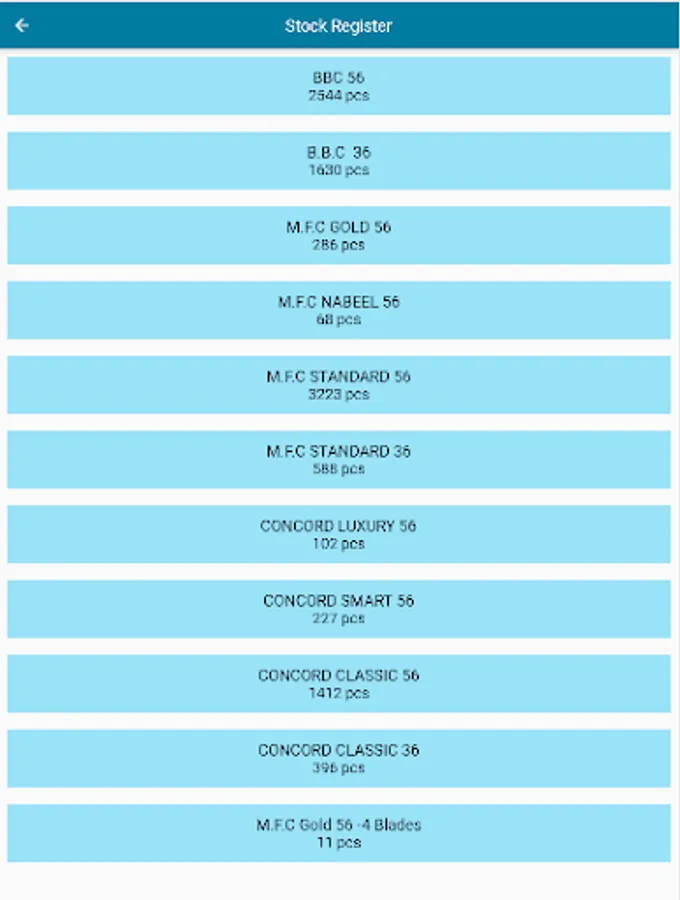 Stock Register

BBC 56
2544 pcs

B.B.C 36
1630 pcs

M.F.C GOLD 56
286 pcs

M.F.C NABEEL 56
68 pcs

M.F.C STANDARD 56
3223 pcs

M.F.C STANDARD 36
588 pcs

CONCORD LUXURY 56
102 pcs

CONCORD SMART 56
227 pcs

CONCORD CLASSIC 56
1412 pcs

CONCORD CLASSIC 36
396 pcs

M.F.C Gold 56 -4 Blades
11 pcs